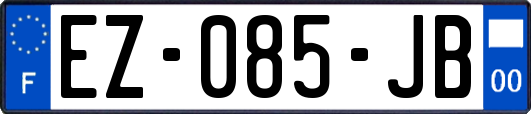 F
EZ-085-JB
00